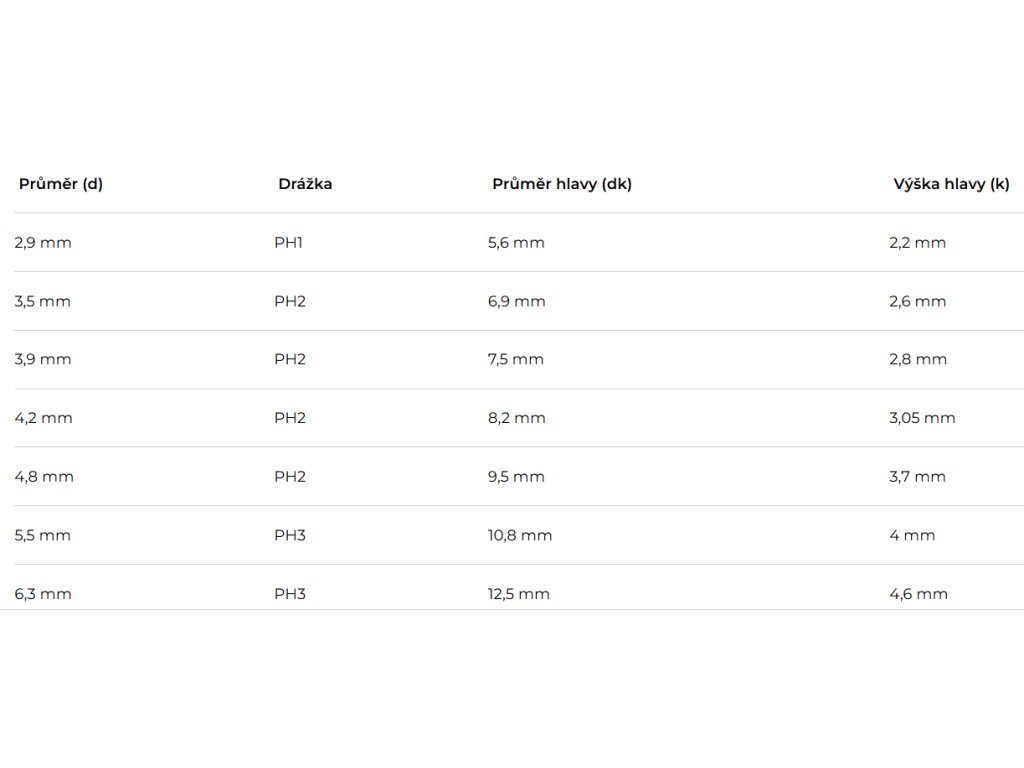 | Průměr (d) | Drážka | Průměr hlavy (dk) | Výška hlavy (k) |
|---|---|---|---|
| 2,9 mm | PH1 | 5,6 mm | 2,2 mm |
| 3,5 mm | PH2 | 6,9 mm | 2,6 mm |
| 3,9 mm | PH2 | 7,5 mm | 2,8 mm |
| 4,2 mm | PH2 | 8,2 mm | 3,05 mm |
| 4,8 mm | PH2 | 9,5 mm | 3,7 mm |
| 5,5 mm | PH3 | 10,8 mm | 4 mm |
| 6,3 mm | PH3 | 12,5 mm | 4,6 mm |